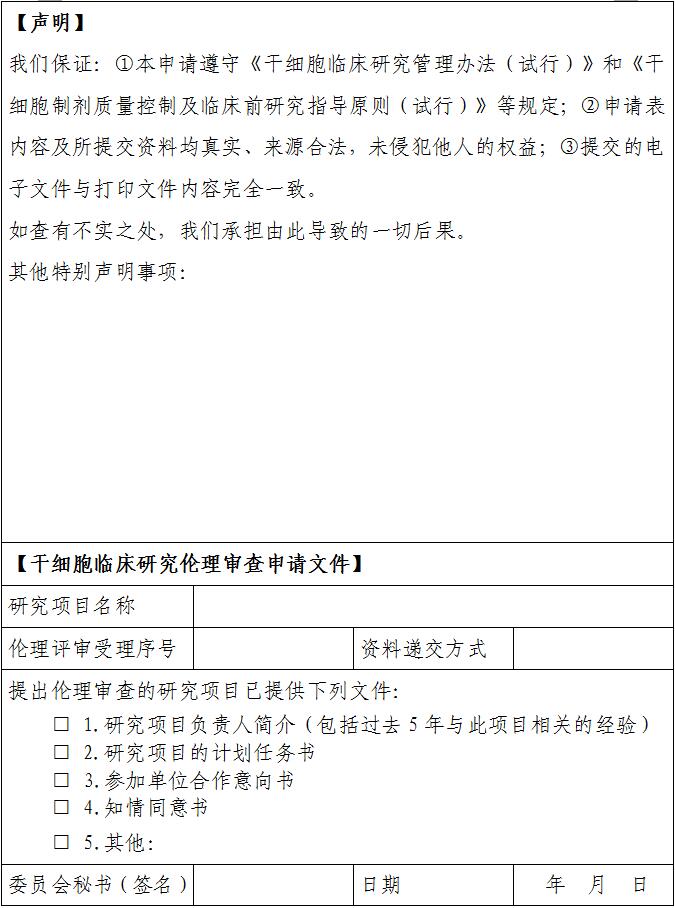 【声明】

我们保证：①本申请遵守《干细胞临床研究管理办法（试行）》和《干细胞制剂质量控制及临床前研究指导原则（试行）》等规定；②申请表内容及所提交资料均真实、来源合法，未侵犯他人的权益；③提交的电子文件与打印文件内容完全一致。

如查有不实之处，我们承担由此导致的一切后果。

其他特别声明事项：

【干细胞临床研究伦理审查申请文件】

| 研究项目名称 | | | |
|---|---|---|---|
| 伦理评审受理序号 | | 资料递交方式 | |

提出伦理审查的研究项目已提供下列文件：

☐ 1.研究项目负责人简介（包括过去 5 年与此项目相关的经验）
☐ 2.研究项目的计划任务书
☐ 3.参加单位合作意向书
☐ 4.知情同意书
☐ 5.其他：

| 委员会秘书（签名） | | 日期 | 年 月 日 |
|---|---|---|---|